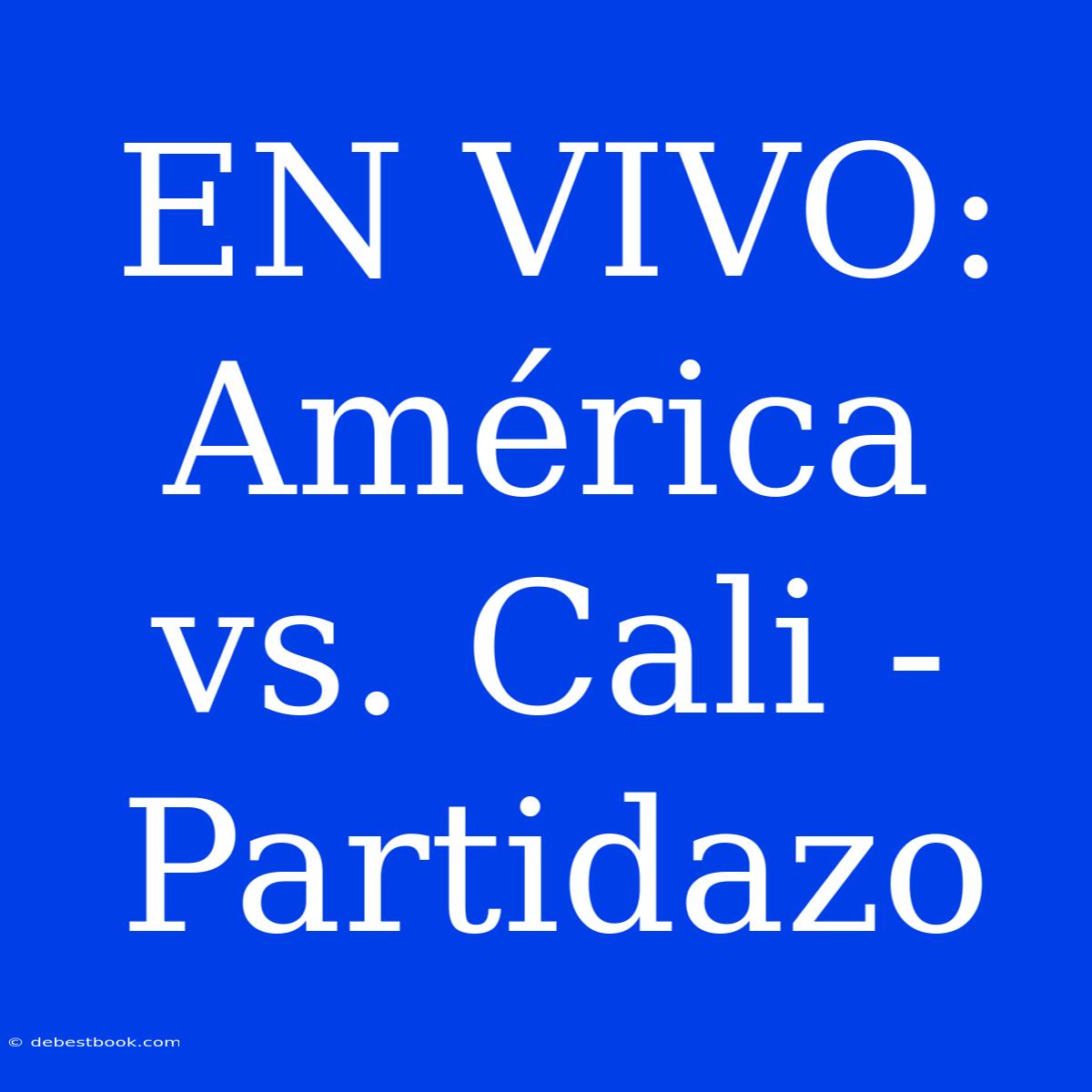 EN VIVO: América vs. Cali - Partidazo

© debestbook.com